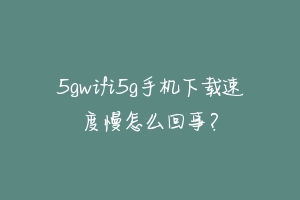 5gwifi5g手机下载速度慢怎么回事？